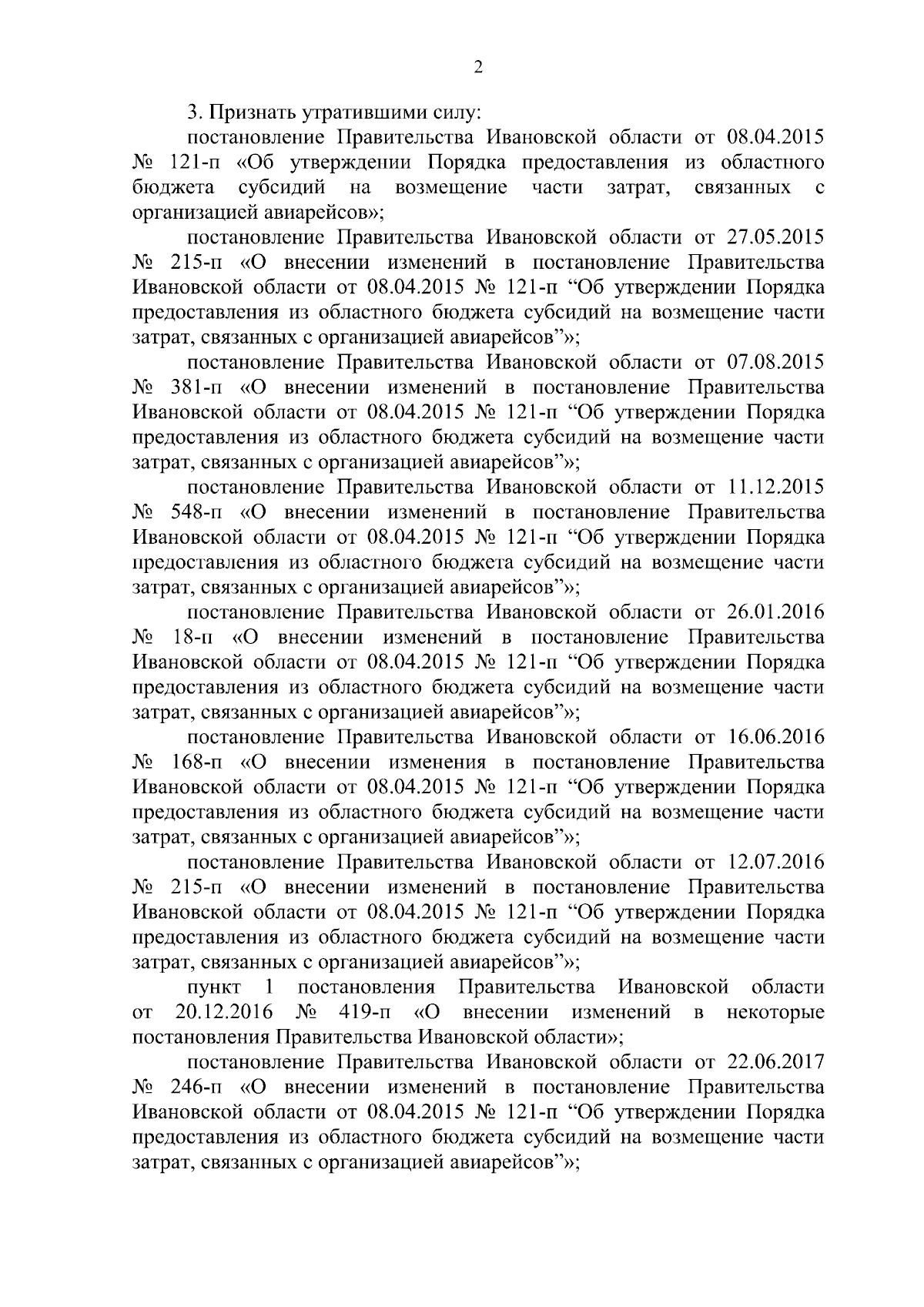 2

3. Признать утратившими силу:

постановление Правительства Ивановской области от 08.04.2015 № 121-п «Об утверждении Порядка предоставления из областного бюджета субсидий на возмещение части затрат, связанных с организацией авиарейсов»;

постановление Правительства Ивановской области от 27.05.2015 № 215-п «О внесении изменений в постановление Правительства Ивановской области от 08.04.2015 № 121-п “Об утверждении Порядка предоставления из областного бюджета субсидий на возмещение части затрат, связанных с организацией авиарейсов”»;

постановление Правительства Ивановской области от 07.08.2015 № 381-п «О внесении изменений в постановление Правительства Ивановской области от 08.04.2015 № 121-п “Об утверждении Порядка предоставления из областного бюджета субсидий на возмещение части затрат, связанных с организацией авиарейсов”»;

постановление Правительства Ивановской области от 11.12.2015 № 548-п «О внесении изменений в постановление Правительства Ивановской области от 08.04.2015 № 121-п “Об утверждении Порядка предоставления из областного бюджета субсидий на возмещение части затрат, связанных с организацией авиарейсов”»;

постановление Правительства Ивановской области от 26.01.2016 № 18-п «О внесении изменений в постановление Правительства Ивановской области от 08.04.2015 № 121-п “Об утверждении Порядка предоставления из областного бюджета субсидий на возмещение части затрат, связанных с организацией авиарейсов”»;

постановление Правительства Ивановской области от 16.06.2016 № 168-п «О внесении изменения в постановление Правительства Ивановской области от 08.04.2015 № 121-п “Об утверждении Порядка предоставления из областного бюджета субсидий на возмещение части затрат, связанных с организацией авиарейсов”»;

постановление Правительства Ивановской области от 12.07.2016 № 215-п «О внесении изменений в постановление Правительства Ивановской области от 08.04.2015 № 121-п “Об утверждении Порядка предоставления из областного бюджета субсидий на возмещение части затрат, связанных с организацией авиарейсов”»;

пункт 1 постановления Правительства Ивановской области от 20.12.2016 № 419-п «О внесении изменений в некоторые постановления Правительства Ивановской области»;

постановление Правительства Ивановской области от 22.06.2017 № 246-п «О внесении изменений в постановление Правительства Ивановской области от 08.04.2015 № 121-п “Об утверждении Порядка предоставления из областного бюджета субсидий на возмещение части затрат, связанных с организацией авиарейсов”»;